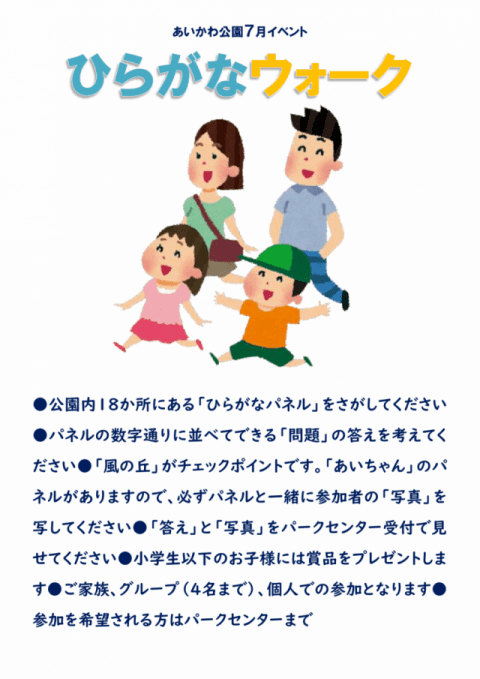 あいかわ公園7月イベント

ひらがなウォーク

●公園内18か所にある「ひらがなパネル」をさがしてください●パネルの数字通りに並べてできる「問題」の答えを考えてください●「風の丘」がチェックポイントです。「あいちゃん」のパネルがありますので、必ずパネルと一緒に参加者の「写真」を写してください●「答え」と「写真」をパークセンター受付で見せてください●小学生以下のお子様には賞品をプレゼントします●ご家族、グループ（4名まで）、個人での参加となります●参加を希望される方はパークセンターまで